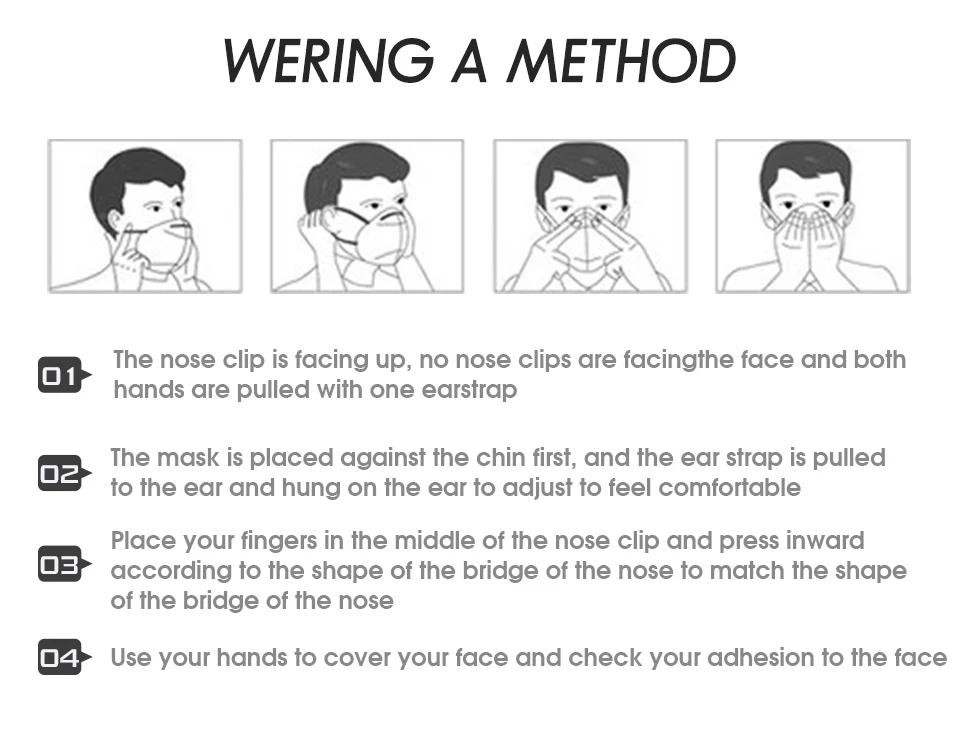 WERING A METHOD

01 The nose clip is facing up, no nose clips are facingthe face and both hands are pulled with one earstrap

02 The mask is placed against the chin first, and the ear strap is pulled to the ear and hung on the ear to adjust to feel comfortable

03 Place your fingers in the middle of the nose clip and press inward according to the shape of the bridge of the nose to match the shape of the bridge of the nose

04 Use your hands to cover your face and check your adhesion to the face